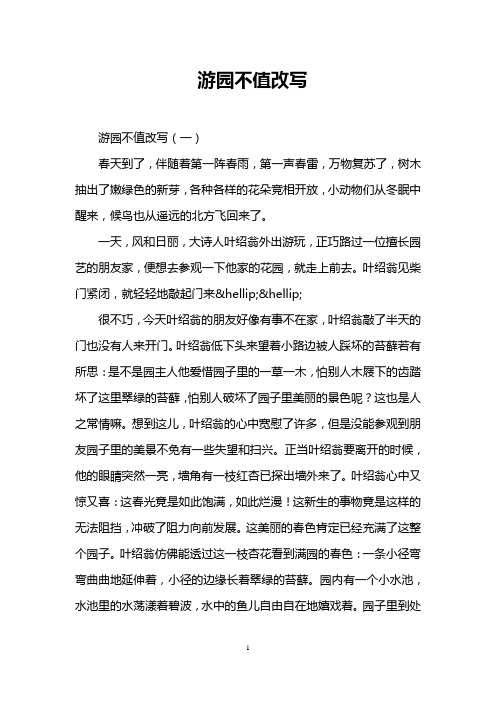 游园不值改写

游园不值改写（一）

春天到了，伴随着第一阵春雨，第一声春雷，万物复苏了，树木抽出了嫩绿色的新芽，各种各样的花朵竞相开放，小动物们从冬眠中醒来，候鸟也从遥远的北方飞回来了。

一天，风和日丽，大诗人叶绍翁外出游玩，正巧路过一位擅长园艺的朋友家，便想去参观一下他家的花园，就走上前去。叶绍翁见柴门紧闭，就轻轻地敲起门来&hellip;&hellip;

很不巧，今天叶绍翁的朋友好像有事不在家，叶绍翁敲了半天的门也没有人来开门。叶绍翁低下头来望着小路边被人踩坏的苔藓若有所思：是不是园主人他爱惜园子里的一草一木，怕别人木屐下的齿踏坏了这里翠绿的苔藓，怕别人破坏了园子里美丽的景色呢？这也是人之常情嘛。想到这儿，叶绍翁的心中宽慰了许多，但是没能参观到朋友园子里的美景不免有一些失望和扫兴。正当叶绍翁要离开的时候，他的眼睛突然一亮，墙角有一枝红杏已探出墙外来了。叶绍翁心中又惊又喜：这春光竟是如此饱满，如此烂漫！这新生的事物竟是这样的无法阻挡，冲破了阻力向前发展。这美丽的春色肯定已经充满了这整个园子。叶绍翁仿佛能透过这一枝杏花看到满园的春色：一条小径弯弯曲曲地延伸着，小径的边缘长着翠绿的苔藓。园内有一个小水池，水池里的水荡漾着碧波，水中的鱼儿自由自在地嬉戏着。园子里到处

1